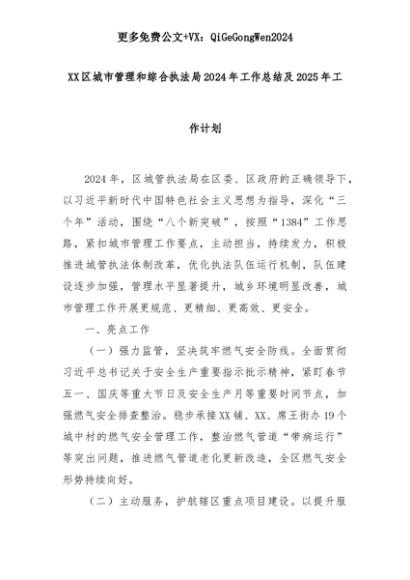 更多免费公文+VX：QiGeGongWen2024

XX区城市管理和综合执法局2024年工作总结及2025年工作计划

2024年，区城管执法局在区委、区政府的正确领导下，以习近平新时代中国特色社会主义思想为指导，深化“三个年”活动，围绕“八个新突破”，按照“1384”工作思路，紧扣城市管理工作要点，主动担当，持续发力，积极推进城管执法体制改革，优化执法队伍运行机制，队伍建设逐步加强，管理水平显著提升，城乡环境明显改善，城市管理工作开展更规范、更精细、更高效、更安全。

一、亮点工作

（一）强力监管，坚决筑牢燃气安全防线。全面贯彻习近平总书记关于安全生产重要指示批示精神，紧盯春节五一、国庆等重大节日及安全生产月等重要时间节点，加强燃气安全排查整治。稳步承接XX铺、XX、席王街办19个城中村的燃气安全管理工作，整治燃气管道“带病运行”等突出问题，推进燃气管道老化更新改造，全区燃气安全形势持续向好。

（二）主动服务，护航辖区重点项目建设。以提升服